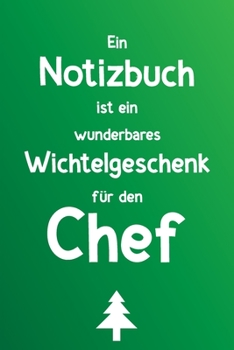 Ein
Notizbuch
ist ein
wunderbares
Wichtelgeschenk
für den
Chef